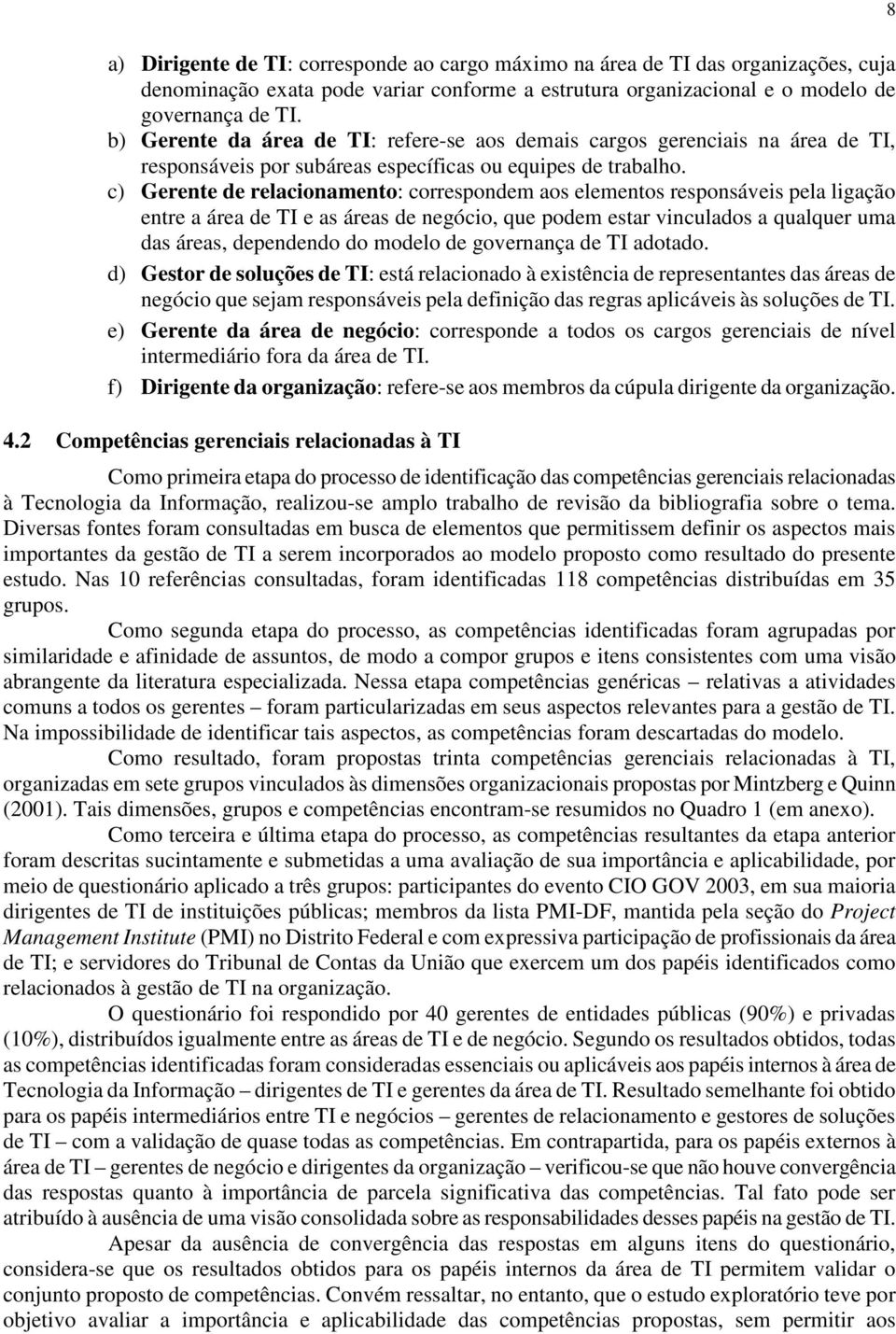 8

a) Dirigente de TI: corresponde ao cargo máximo na área de TI das organizações, cuja denominação exata pode variar conforme a estrutura organizacional e o modelo de governança de TI.

b) Gerente da área de TI: refere-se aos demais cargos gerenciais na área de TI, responsáveis por subáreas específicas ou equipes de trabalho.

c) Gerente de relacionamento: correspondem aos elementos responsáveis pela ligação entre a área de TI e as áreas de negócio, que podem estar vinculados a qualquer uma das áreas, dependendo do modelo de governança de TI adotado.

d) Gestor de soluções de TI: está relacionado à existência de representantes das áreas de negócio que sejam responsáveis pela definição das regras aplicáveis às soluções de TI.

e) Gerente da área de negócio: corresponde a todos os cargos gerenciais de nível intermediário fora da área de TI.

f) Dirigente da organização: refere-se aos membros da cúpula dirigente da organização.

4.2 Competências gerenciais relacionadas à TI

Como primeira etapa do processo de identificação das competências gerenciais relacionadas à Tecnologia da Informação, realizou-se amplo trabalho de revisão da bibliografia sobre o tema. Diversas fontes foram consultadas em busca de elementos que permitissem definir os aspectos mais importantes da gestão de TI a serem incorporados ao modelo proposto como resultado do presente estudo. Nas 10 referências consultadas, foram identificadas 118 competências distribuídas em 35 grupos.

Como segunda etapa do processo, as competências identificadas foram agrupadas por similaridade e afinidade de assuntos, de modo a compor grupos e itens consistentes com uma visão abrangente da literatura especializada. Nessa etapa competências genéricas – relativas a atividades comuns a todos os gerentes – foram particularizadas em seus aspectos relevantes para a gestão de TI. Na impossibilidade de identificar tais aspectos, as competências foram descartadas do modelo.

Como resultado, foram propostas trinta competências gerenciais relacionadas à TI, organizadas em sete grupos vinculados às dimensões organizacionais propostas por Mintzberg e Quinn (2001). Tais dimensões, grupos e competências encontram-se resumidos no Quadro 1 (em anexo).

Como terceira e última etapa do processo, as competências resultantes da etapa anterior foram descritas sucintamente e submetidas a uma avaliação de sua importância e aplicabilidade, por meio de questionário aplicado a três grupos: participantes do evento CIO GOV 2003, em sua maioria dirigentes de TI de instituições públicas; membros da lista PMI-DF, mantida pela seção do Project Management Institute (PMI) no Distrito Federal e com expressiva participação de profissionais da área de TI; e servidores do Tribunal de Contas da União que exercem um dos papéis identificados como relacionados à gestão de TI na organização.

O questionário foi respondido por 40 gerentes de entidades públicas (90%) e privadas (10%), distribuídos igualmente entre as áreas de TI e de negócio. Segundo os resultados obtidos, todas as competências identificadas foram consideradas essenciais ou aplicáveis aos papéis internos à área de Tecnologia da Informação – dirigentes de TI e gerentes da área de TI. Resultado semelhante foi obtido para os papéis intermediários entre TI e negócios – gerentes de relacionamento e gestores de soluções de TI – com a validação de quase todas as competências. Em contrapartida, para os papéis externos à área de TI – gerentes de negócio e dirigentes da organização – verificou-se que não houve convergência das respostas quanto à importância de parcela significativa das competências. Tal fato pode ser atribuído à ausência de uma visão consolidada sobre as responsabilidades desses papéis na gestão de TI.

Apesar da ausência de convergência das respostas em alguns itens do questionário, considera-se que os resultados obtidos para os papéis internos da área de TI permitem validar o conjunto proposto de competências. Convém ressaltar, no entanto, que o estudo exploratório teve por objetivo avaliar a importância e aplicabilidade das competências propostas, sem permitir aos